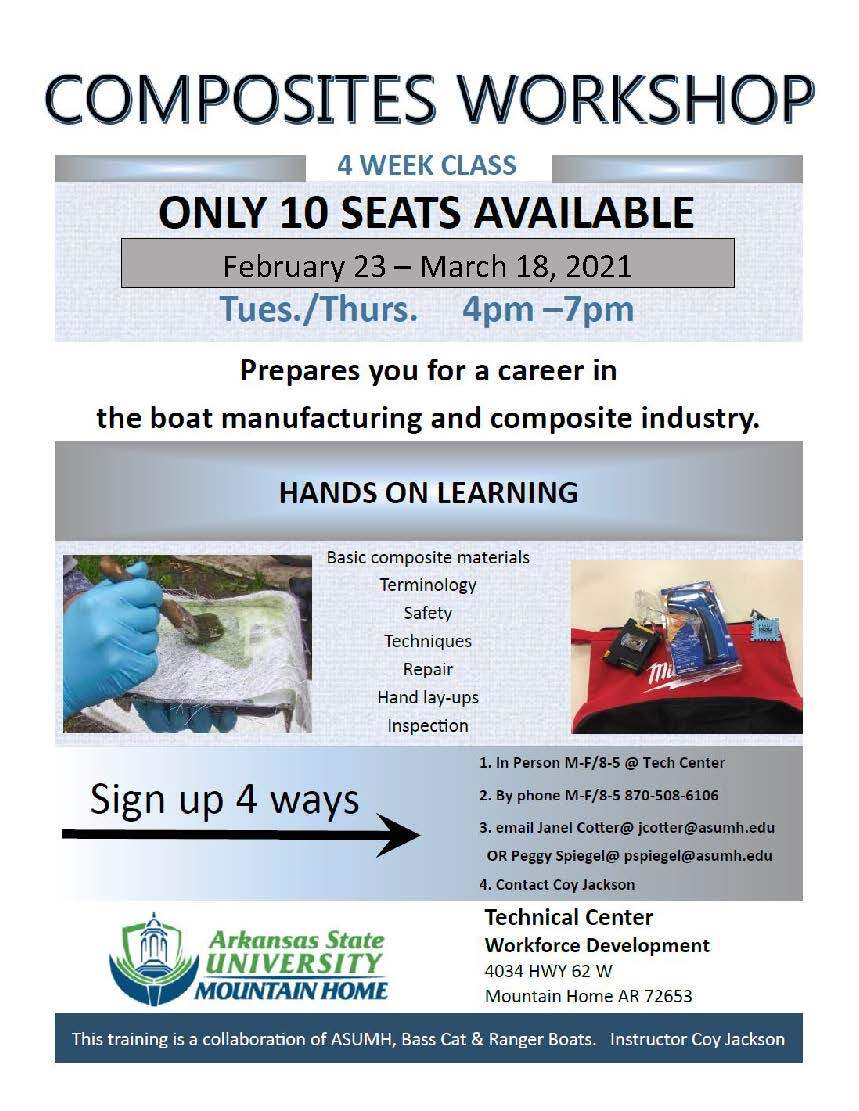 COMPOSITES WORKSHOP

4 WEEK CLASS

ONLY 10 SEATS AVAILABLE

February 23 – March 18, 2021

Tues./Thurs. 4pm –7pm

Prepares you for a career in the boat manufacturing and composite industry.

HANDS ON LEARNING

Basic composite materials
Terminology
Safety
Techniques
Repair
Hand lay-ups
Inspection

Sign up 4 ways

1. In Person M-F/8-5 @ Tech Center
2. By phone M-F/8-5 870-508-6106
3. email Janel Cotter@ jcotter@asumh.edu OR Peggy Spiegel@ pspiegel@asumh.edu
4. Contact Coy Jackson

Arkansas State UNIVERSITY MOUNTAIN HOME

Technical Center
Workforce Development
4034 HWY 62 W
Mountain Home AR 72653

This training is a collaboration of ASUMH, Bass Cat & Ranger Boats. Instructor Coy Jackson